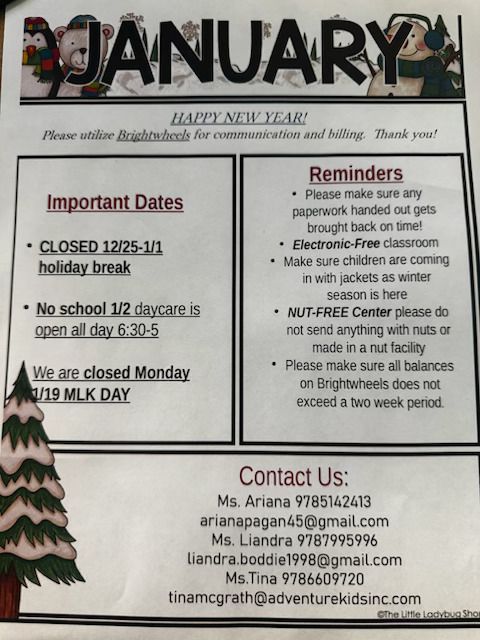 JANUARY

HAPPY NEW YEAR!
Please utilize Brightwheels for communication and billing. Thank you!

Important Dates

• CLOSED 12/25-1/1 holiday break

• No school 1/2 daycare is open all day 6:30-5

We are closed Monday 1/19 MLK DAY

Reminders
• Please make sure any paperwork handed out gets brought back on time!
• Electronic-Free classroom
• Make sure children are coming in with jackets as winter season is here
• NUT-FREE Center please do not send anything with nuts or made in a nut facility
• Please make sure all balances on Brightwheels does not exceed a two week period.

Contact Us:
Ms. Ariana 9785142413
arianapagan45@gmail.com
Ms. Liandra 9787995996
liandra.boddie1998@gmail.com
Ms.Tina 9786609720
tinamcgrath@adventurekidsinc.com

©The Little Ladybug Shop